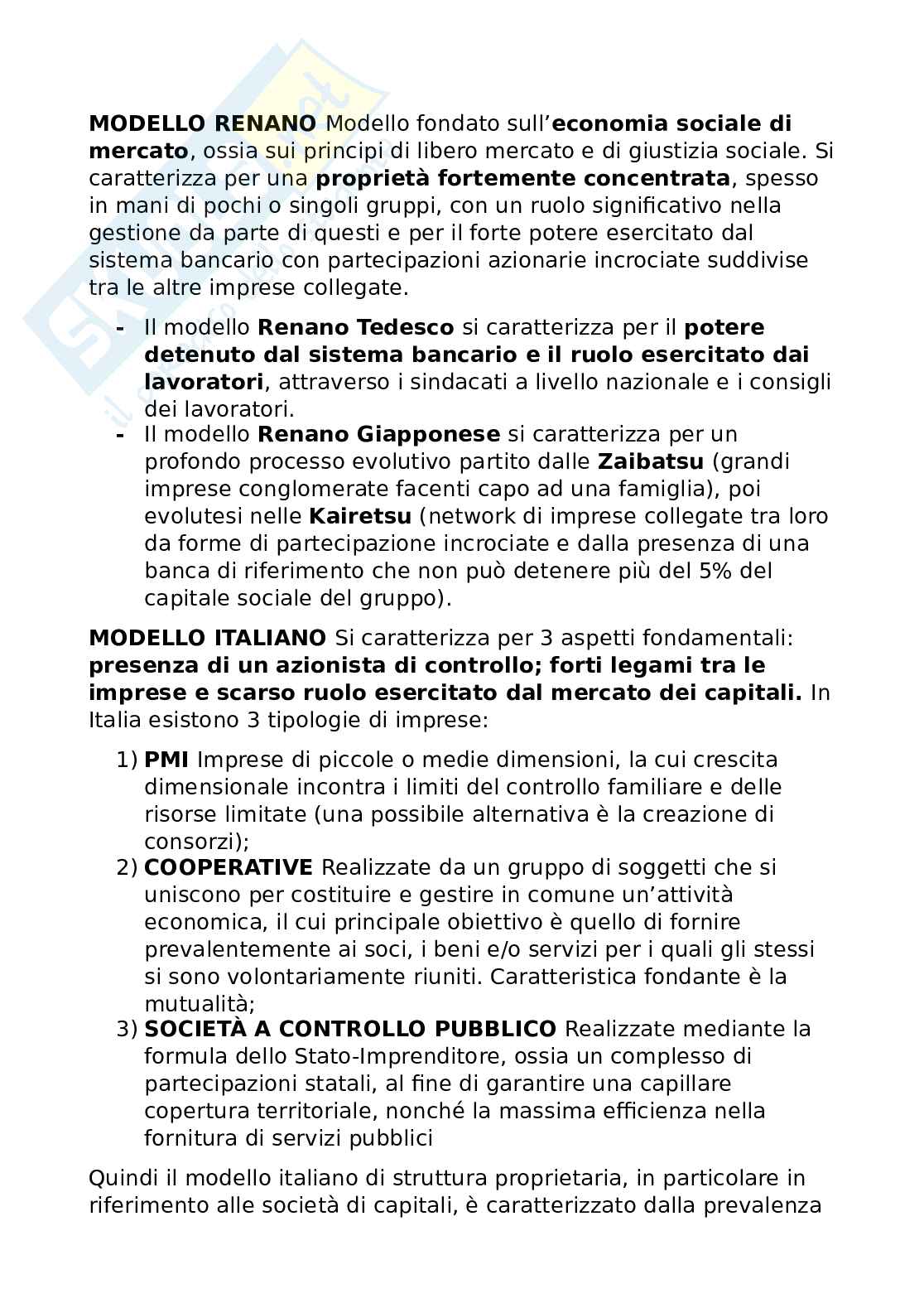 MODELLO RENANO Modello fondato sull'economia sociale di mercato, ossia sui principi di libero mercato e di giustizia sociale. Si caratterizza per una proprietà fortemente concentrata, spesso in mani di pochi o singoli gruppi, con un ruolo significativo nella gestione da parte di questi e per il forte potere esercitato dal sistema bancario con partecipazioni azionarie incrociate suddivise tra le altre imprese collegate.

- Il modello Renano Tedesco si caratterizza per il potere detenuto dal sistema bancario e il ruolo esercitato dai lavoratori, attraverso i sindacati a livello nazionale e i consigli dei lavoratori.
- Il modello Renano Giapponese si caratterizza per un profondo processo evolutivo partito dalle Zaibatsu (grandi imprese conglomerate facenti capo ad una famiglia), poi evolutesi nelle Kairetsu (network di imprese collegate tra loro da forme di partecipazione incrociate e dalla presenza di una banca di riferimento che non può detenere più del 5% del capitale sociale del gruppo).

MODELLO ITALIANO Si caratterizza per 3 aspetti fondamentali: presenza di un azionista di controllo; forti legami tra le imprese e scarso ruolo esercitato dal mercato dei capitali. In Italia esistono 3 tipologie di imprese:

1) PMI Imprese di piccole o medie dimensioni, la cui crescita dimensionale incontra i limiti del controllo familiare e delle risorse limitate (una possibile alternativa è la creazione di consorzi);
2) COOPERATIVE Realizzate da un gruppo di soggetti che si uniscono per costituire e gestire in comune un'attività economica, il cui principale obiettivo è quello di fornire prevalentemente ai soci, i beni e/o servizi per i quali gli stessi si sono volontariamente riuniti. Caratteristica fondante è la mutualità;
3) SOCIETÀ A CONTROLLO PUBBLICO Realizzate mediante la formula dello Stato-Imprenditore, ossia un complesso di partecipazioni statali, al fine di garantire una capillare copertura territoriale, nonché la massima efficienza nella fornitura di servizi pubblici

Quindi il modello italiano di struttura proprietaria, in particolare in riferimento alle società di capitali, è caratterizzato dalla prevalenza